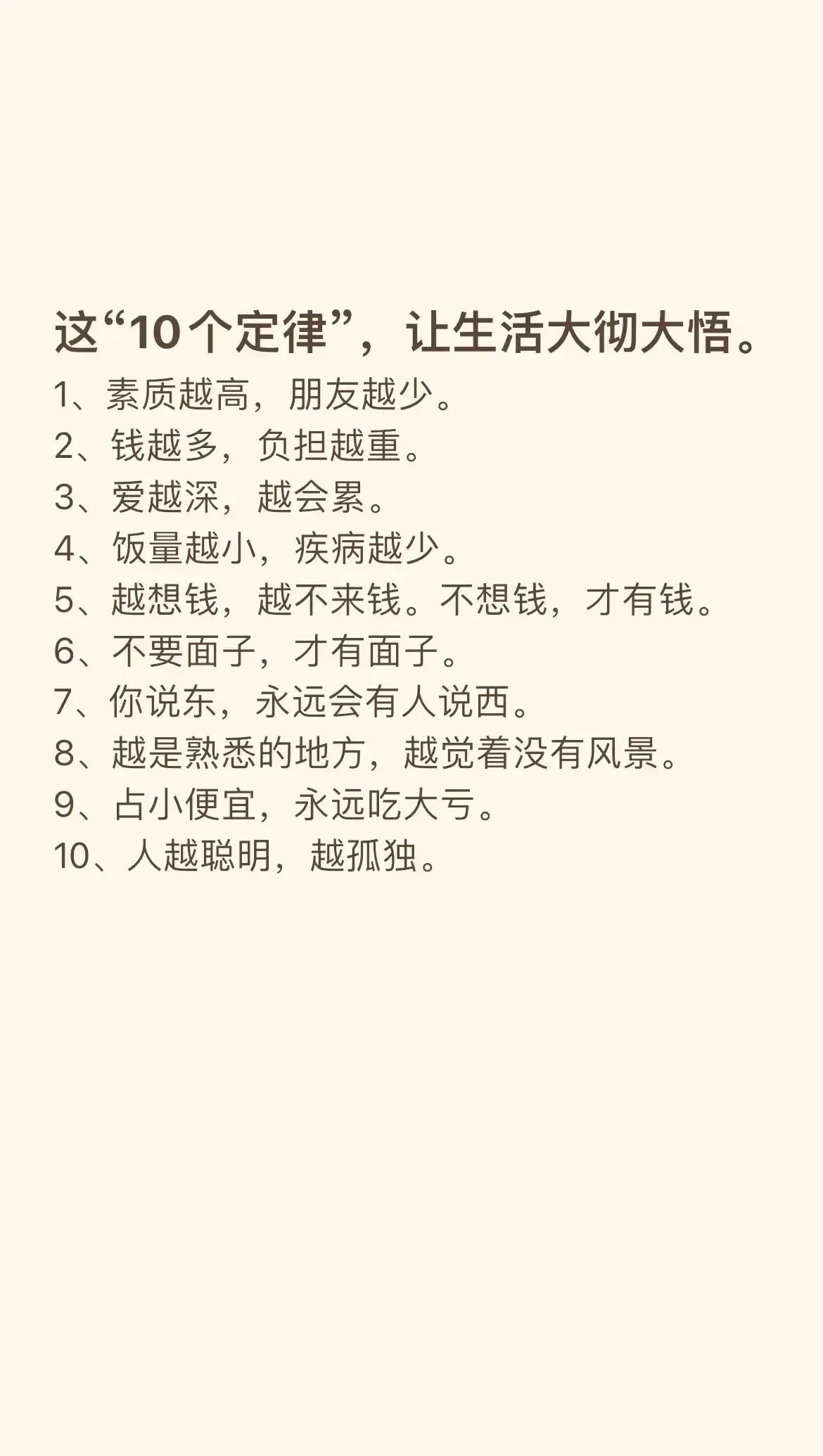 这“10个定律”，让生活大彻大悟。

1、素质越高，朋友越少。
2、钱越多，负担越重。
3、爱越深，越会累。
4、饭量越小，疾病越少。
5、越想钱，越不来钱。不想钱，才有钱。
6、不要面子，才有面子。
7、你说东，永远会有人说西。
8、越是熟悉的地方，越觉着没有风景。
9、占小便宜，永远吃大亏。
10、人越聪明，越孤独。